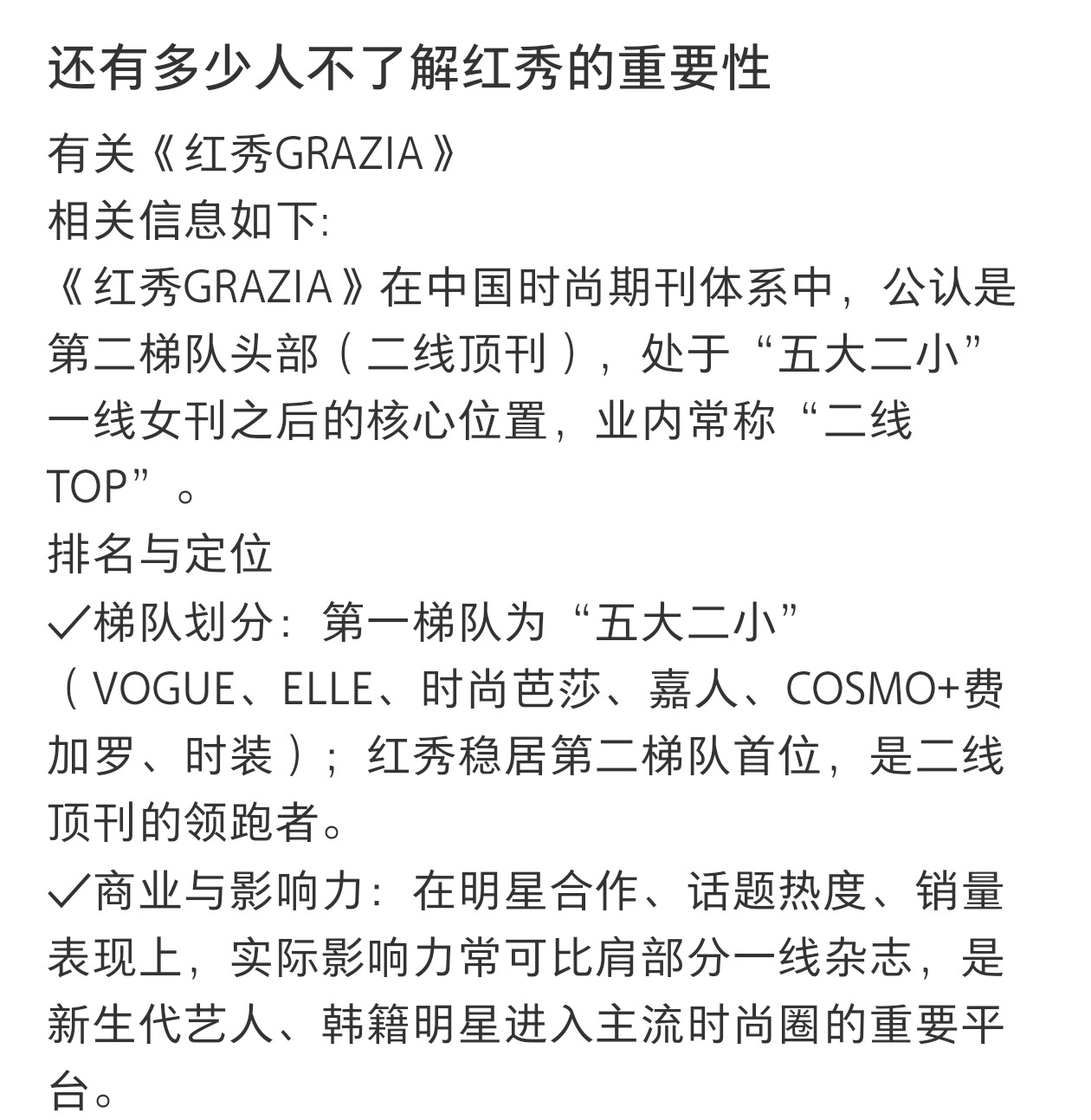 还有多少人不了解红秀的重要性

有关《红秀GRAZIA》
相关信息如下:
《红秀GRAZIA》在中国时尚期刊体系中，公认是第二梯队头部（二线顶刊），处于“五大二小”一线女刊之后的核心位置，业内常称“二线TOP”。
排名与定位
✓梯队划分：第一梯队为“五大二小”（VOGUE、ELLE、时尚芭莎、嘉人、COSMO+费加罗、时装）；红秀稳居第二梯队首位，是二线顶刊的领跑者。
✓商业与影响力：在明星合作、话题热度、销量表现上，实际影响力常可比肩部分一线杂志，是新生代艺人、韩籍明星进入主流时尚圈的重要平台。